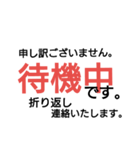 申し訳ございません。
待機中です。
折り返し
連絡いたします。